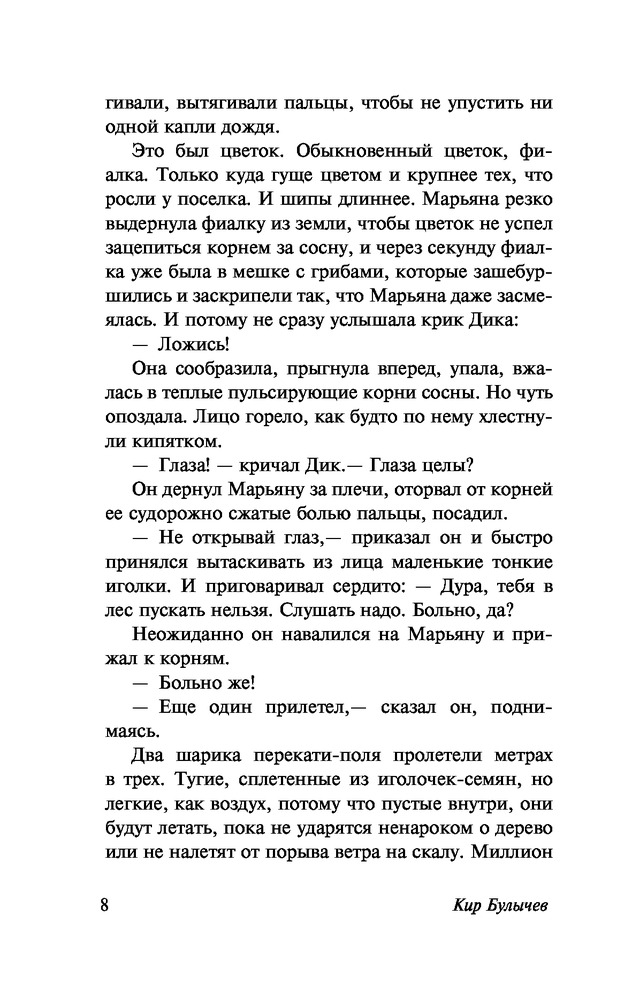 гивали, вытягивали пальцы, чтобы не упустить ни одной капли дождя.

Это был цветок. Обыкновенный цветок, фиалка. Только куда гуще цветом и крупнее тех, что росли у поселка. И шипы длиннее. Марьяна резко выдернула фиалку из земли, чтобы цветок не успел зацепиться корнем за сосну, и через секунду фиалка уже была в мешке с грибами, которые зашебуршились и заскрипели так, что Марьяна даже засмеялась. И потому не сразу услышала крик Дика:

— Ложись!

Она сообразила, прыгнула вперед, упала, вжалась в теплые пульсирующие корни сосны. Но чуть опоздала. Лицо горело, как будто по нему хлестнули кипятком.

— Глаза! — кричал Дик.— Глаза целы?

Он дернул Марьяну за плечи, оторвал от корней ее судорожно сжатые болью пальцы, посадил.

— Не открывай глаз,— приказал он и быстро принялся вытаскивать из лица маленькие тонкие иголки. И приговаривал сердито: — Дура, тебя в лес пускать нельзя. Слушать надо. Больно, да?

Неожиданно он навалился на Марьяну и прижал к корням.

— Больно же!

— Еще один прилетел,— сказал он, поднимаясь.

Два шарика перекати-поля пролетели метрах в трех. Тугие, сплетенные из иголочек-семян, но легкие, как воздух, потому что пустые внутри, они будут летать, пока не ударятся ненароком о дерево или не налетят от порыва ветра на скалу. Миллион

8

Кир Булычев